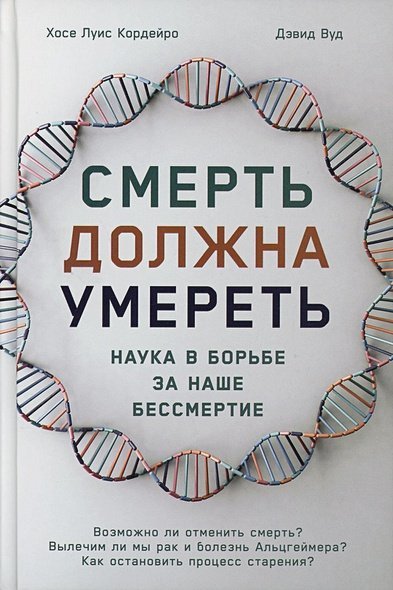 Хосе Луис Кордейро

Дэвид Вуд

СМЕРТЬ ДОЛЖНА УМЕРЕТЬ

НАУКА В БОРЬБЕ ЗА НАШЕ БЕССМЕРТИЕ

Возможно ли отменить смерть?
Вылечим ли мы рак и болезнь Альцгеймера?
Как остановить процесс старения?